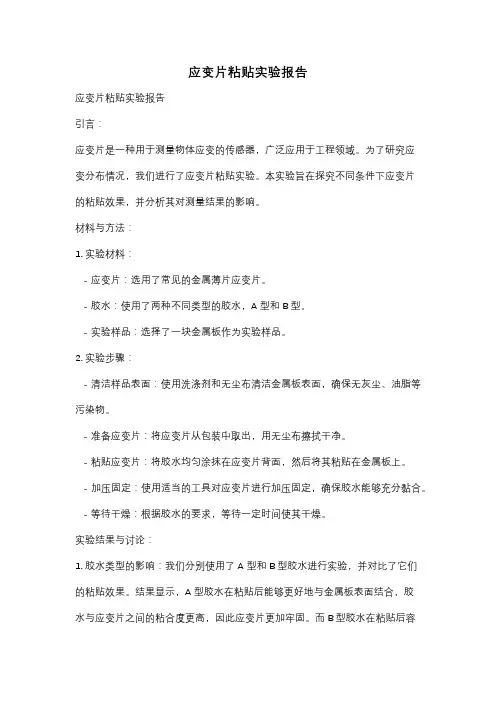 应变片粘贴实验报告

应变片粘贴实验报告

引言：

应变片是一种用于测量物体应变的传感器，广泛应用于工程领域。为了研究应变分布情况，我们进行了应变片粘贴实验。本实验旨在探究不同条件下应变片的粘贴效果，并分析其对测量结果的影响。

材料与方法：

1. 实验材料：

- 应变片：选用了常见的金属薄片应变片。

- 胶水：使用了两种不同类型的胶水，A 型和 B 型。

- 实验样品：选择了一块金属板作为实验样品。

2. 实验步骤：

- 清洁样品表面：使用洗涤剂和无尘布清洁金属板表面，确保无灰尘、油脂等污染物。

- 准备应变片：将应变片从包装中取出，用无尘布擦拭干净。

- 粘贴应变片：将胶水均匀涂抹在应变片背面，然后将其粘贴在金属板上。

- 加压固定：使用适当的工具对应变片进行加压固定，确保胶水能够充分黏合。

- 等待干燥：根据胶水的要求，等待一定时间使其干燥。

实验结果与讨论：

1. 胶水类型的影响：我们分别使用了 A 型和 B 型胶水进行实验，并对比了它们的粘贴效果。结果显示，A 型胶水在粘贴后能够更好地与金属板表面结合，胶水与应变片之间的粘合度更高，因此应变片更加牢固。而 B 型胶水在粘贴后容